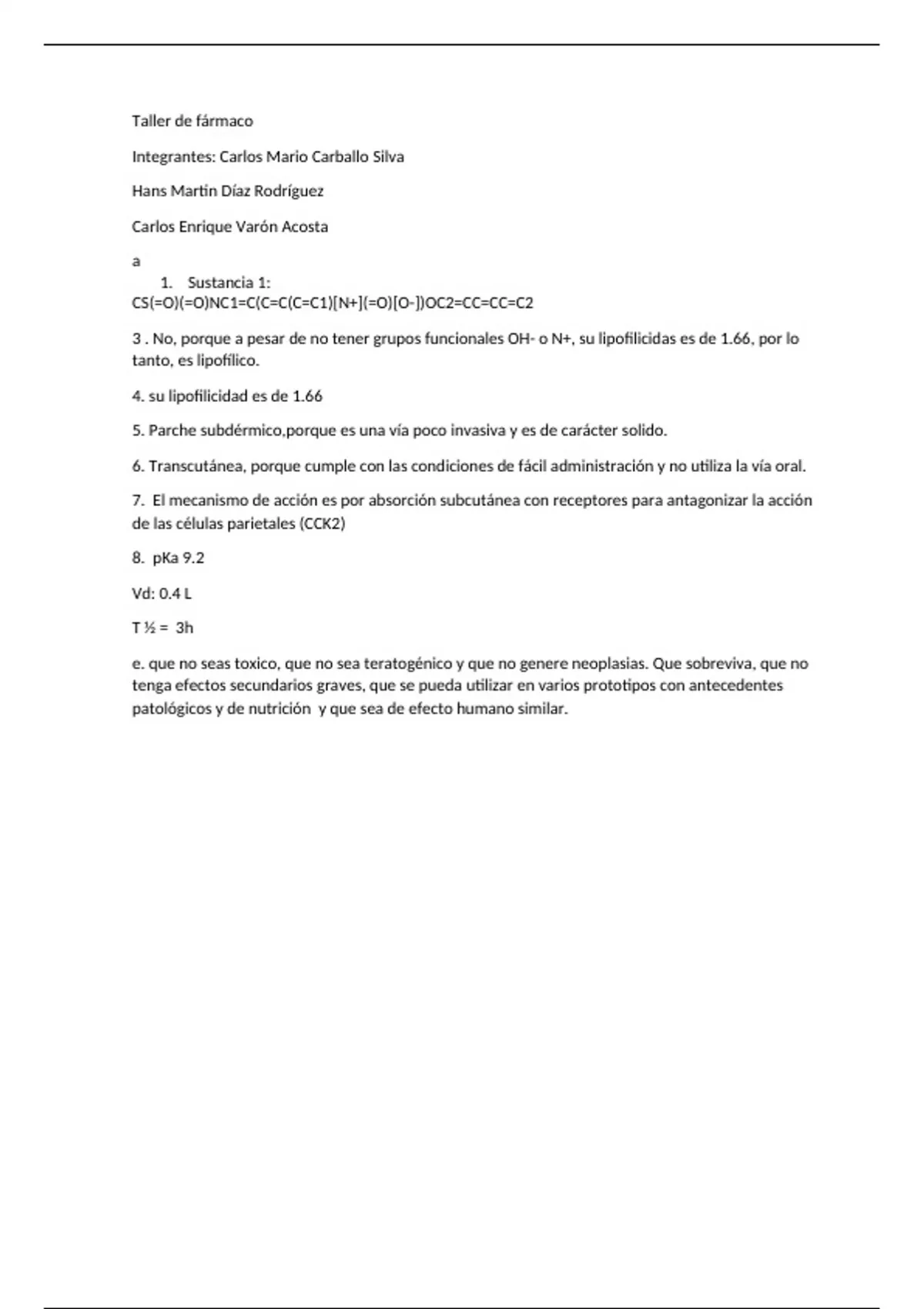 Taller de fármaco

Integrantes: Carlos Mario Carballo Silva

Hans Martin Díaz Rodríguez

Carlos Enrique Varón Acosta

a

1. Sustancia 1:
CS(=O)(=O)NC1=C(C=C(C=C1)[N+](=O)[O-])OC2=CC=CC=C2

3 . No, porque a pesar de no tener grupos funcionales OH- o N+, su lipofilicidas es de 1.66, por lo tanto, es lipofílico.

4. su lipofilicidad es de 1.66

5. Parche subdérmico,porque es una vía poco invasiva y es de carácter solido.

6. Transcutánea, porque cumple con las condiciones de fácil administración y no utiliza la vía oral.

7. El mecanismo de acción es por absorción subcutánea con receptores para antagonizar la acción de las células parietales (CCK2)

8. pKa 9.2

Vd: 0.4 L

T ½ = 3h

e. que no seas toxico, que no sea teratogénico y que no genere neoplasias. Que sobreviva, que no tenga efectos secundarios graves, que se pueda utilizar en varios prototipos con antecedentes patológicos y de nutrición y que sea de efecto humano similar.